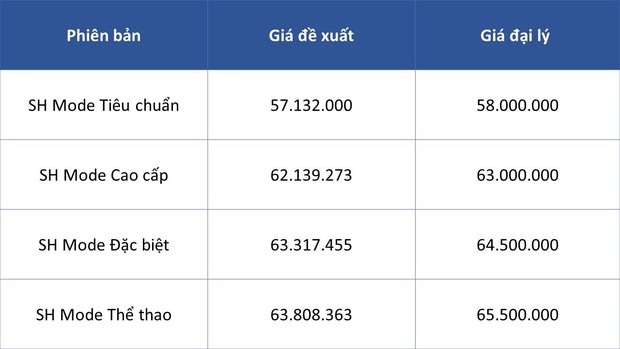 | Phiên bản | Giá đề xuất | Giá đại lý |
|---|---|---|
| SH Mode Tiêu chuẩn | 57.132.000 | 58.000.000 |
| SH Mode Cao cấp | 62.139.273 | 63.000.000 |
| SH Mode Đặc biệt | 63.317.455 | 64.500.000 |
| SH Mode Thể thao | 63.808.363 | 65.500.000 |